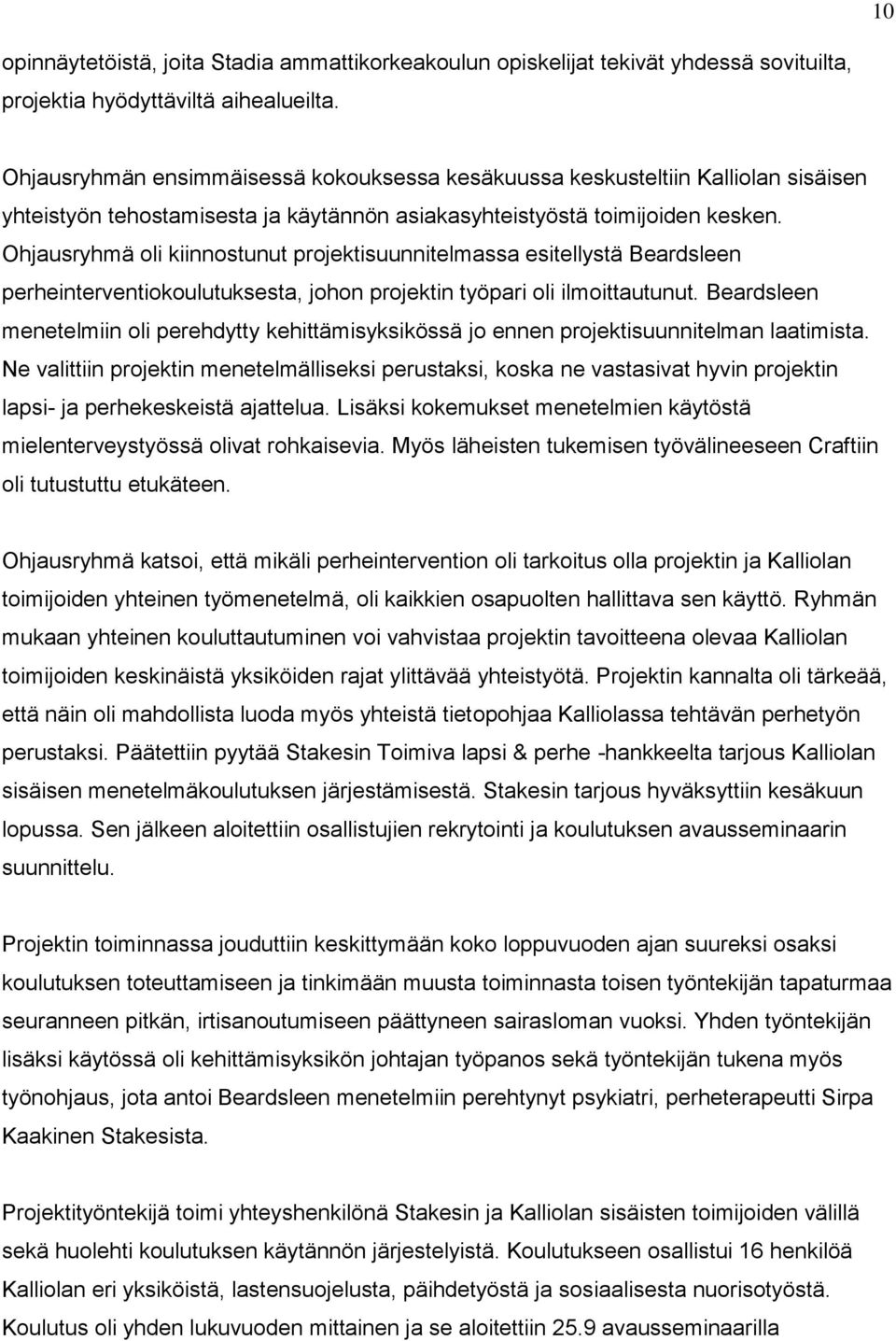 10

opinnäytetöistä, joita Stadia ammattikorkeakoulun opiskelijat tekivät yhdessä sovituilta, projektia hyödyttäviltä aihealueilta.

Ohjausryhmän ensimmäisessä kokouksessa kesäkuussa keskusteltiin Kalliolan sisäisen yhteistyön tehostamisesta ja käytännön asiakasyhteistyöstä toimijoiden kesken. Ohjausryhmä oli kiinnostunut projektisuunnitelmassa esitellystä Beardsleen perheinterventiokoulutuksesta, johon projektin työpari oli ilmoittautunut. Beardsleen menetelmiin oli perehdytty kehittämisyksikössä jo ennen projektisuunnitelman laatimista. Ne valittiin projektin menetelmälliseksi perustaksi, koska ne vastasivat hyvin projektin lapsi- ja perhekeskeistä ajattelua. Lisäksi kokemukset menetelmien käytöstä mielenterveystyössä olivat rohkaisevia. Myös läheisten tukemisen työvälineeseen Craftiin oli tutustuttu etukäteen.

Ohjausryhmä katsoi, että mikäli perheintervention oli tarkoitus olla projektin ja Kalliolan toimijoiden yhteinen työmenetelmä, oli kaikkien osapuolten hallittava sen käyttö. Ryhmän mukaan yhteinen kouluttautuminen voi vahvistaa projektin tavoitteena olevaa Kalliolan toimijoiden keskinäistä yksiköiden rajat ylittävää yhteistyötä. Projektin kannalta oli tärkeää, että näin oli mahdollista luoda myös yhteistä tietopohjaa Kalliolassa tehtävän perhetyön perustaksi. Päätettiin pyytää Stakesin Toimiva lapsi & perhe -hankkeelta tarjous Kalliolan sisäisen menetelmäkoulutuksen järjestämisestä. Stakesin tarjous hyväksyttiin kesäkuun lopussa. Sen jälkeen aloitettiin osallistujien rekrytointi ja koulutuksen avausseminaarin suunnittelu.

Projektin toiminnassa jouduttiin keskittymään koko loppuvuoden ajan suureksi osaksi koulutuksen toteuttamiseen ja tinkimään muusta toiminnasta toisen työntekijän tapaturmaa seuranneen pitkän, irtisanoutumiseen päättyneen sairasloman vuoksi. Yhden työntekijän lisäksi käytössä oli kehittämisyksikön johtajan työpanos sekä työntekijän tukena myös työnohjaus, jota antoi Beardsleen menetelmiin perehtynyt psykiatri, perheterapeutti Sirpa Kaakinen Stakesista.

Projektityöntekijä toimi yhteyshenkilönä Stakesin ja Kalliolan sisäisten toimijoiden välillä sekä huolehti koulutuksen käytännön järjestelyistä. Koulutukseen osallistui 16 henkilöä Kalliolan eri yksiköistä, lastensuojelusta, päihdetyöstä ja sosiaalisesta nuorisotyöstä. Koulutus oli yhden lukuvuoden mittainen ja se aloitettiin 25.9 avausseminaarilla